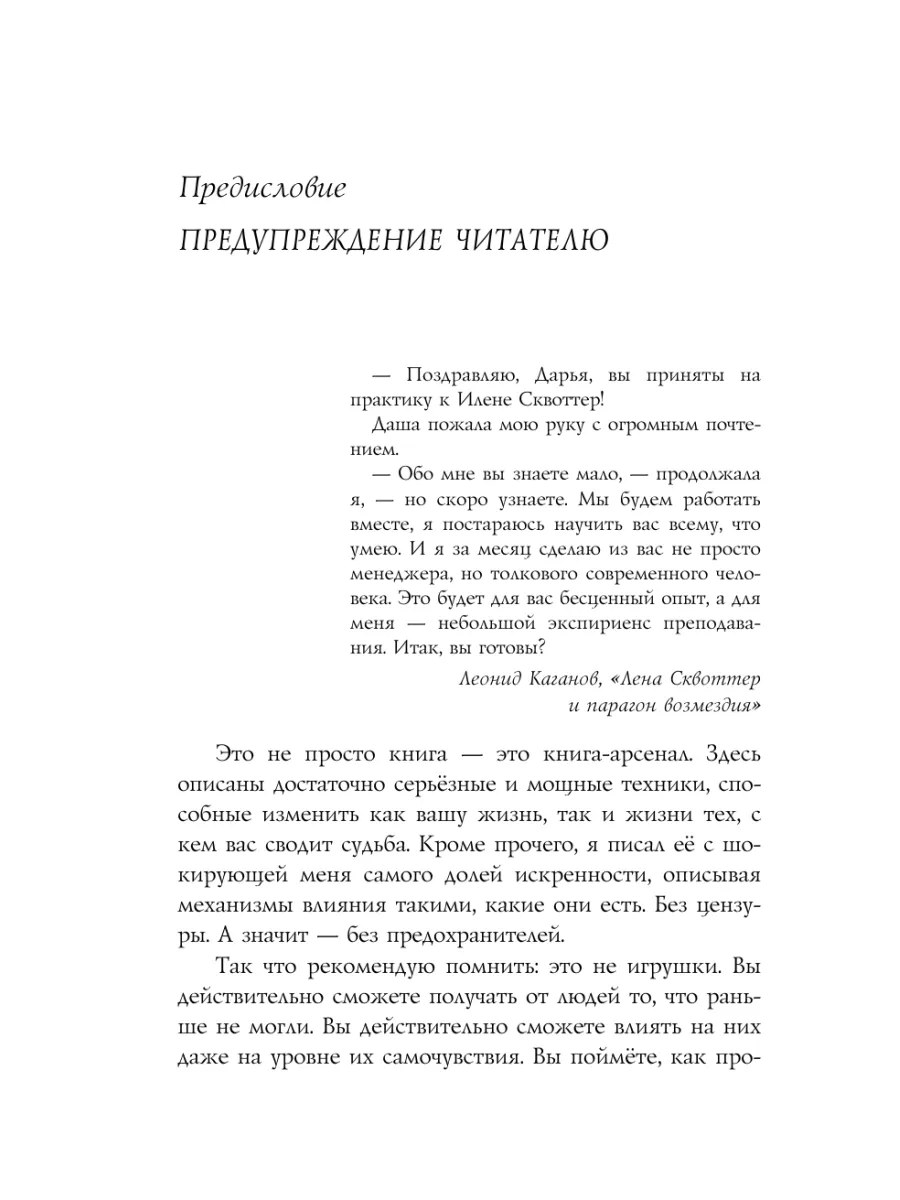 Предисловие
ПРЕДУПРЕЖДЕНИЕ ЧИТАТЕЛЮ

— Поздравляю, Дарья, вы приняты на практику к Илене Сквоттер!
Даша пожала мою руку с огромным почтением.
— Обо мне вы знаете мало, — продолжала я, — но скоро узнаете. Мы будем работать вместе, я постараюсь научить вас всему, что умею. И я за месяц сделаю из вас не просто менеджера, но толкового современного человека. Это будет для вас бесценный опыт, а для меня — небольшой экспириенс преподавания. Итак, вы готовы?
Леонид Каганов, «Лена Сквоттер и парагон возмездия»

Это не просто книга — это книга-арсенал. Здесь описаны достаточно серьёзные и мощные техники, способные изменить как вашу жизнь, так и жизни тех, с кем вас сводит судьба. Кроме прочего, я писал её с шокирующей меня самого долей искренности, описывая механизмы влияния такими, какие они есть. Без цензуры. А значит — без предохранителей.

Так что рекомендую помнить: это не игрушки. Вы действительно сможете получать от людей то, что раньше не могли. Вы действительно сможете влиять на них даже на уровне их самочувствия. Вы поймёте, как про-